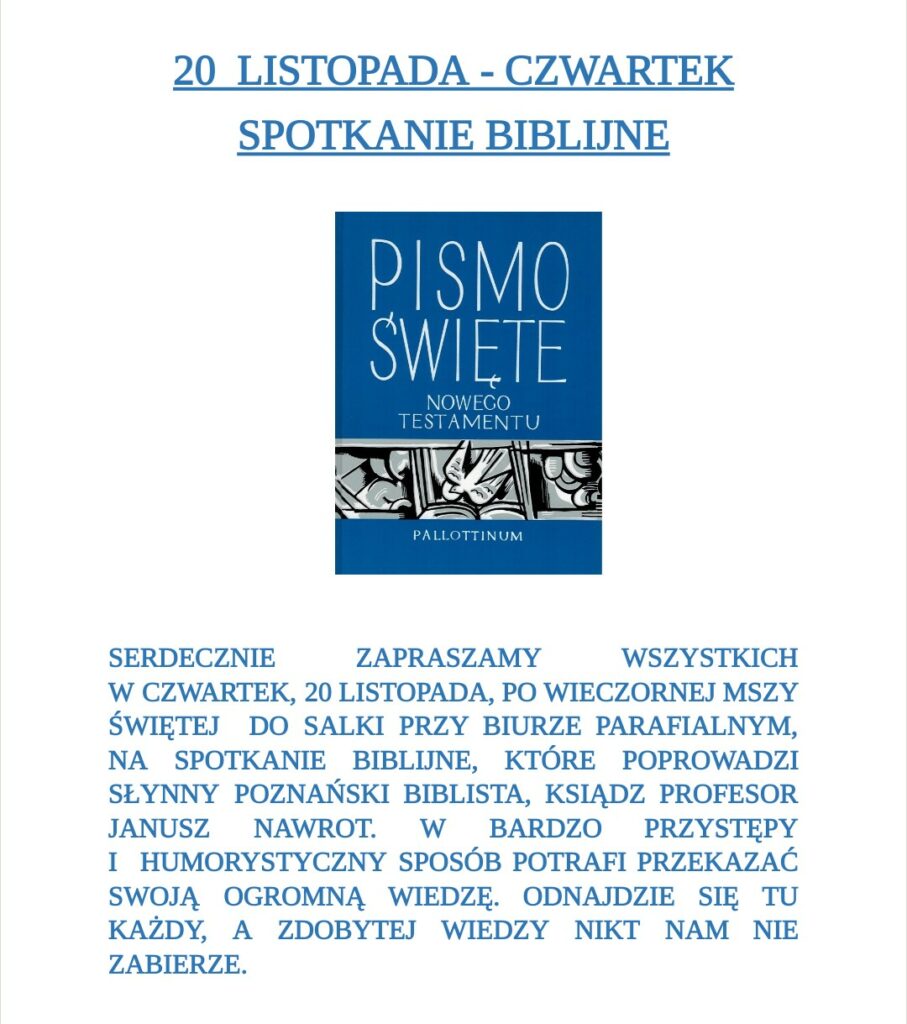 20 LISTOPADA - CZWARTEK
SPOTKANIE BIBLIJNE

PISMO ŚWIĘTE
NOWEGO TESTAMENTU

PALLOTTINUM

SERDECZNIE ZAPRASZAMY WSZYSTKICH W CZWARTEK, 20 LISTOPADA, PO WIECZORNEJ MSZY ŚWIĘTEJ DO SALKI PRZY BIURZE PARAFIALNYM, NA SPOTKANIE BIBLIJNE, KTÓRE POPROWADZI SŁYNNY POZNAŃSKI BIBLISTA, KSIĄDZ PROFESOR JANUSZ NAWROT. W BARDZO PRZYSTĘPY I HUMORYSTYCZNY SPOSÓB POTRAFI PRZEKAZAĆ SWOJĄ OGROMNĄ WIEDZĘ. ODNAJDZIE SIĘ TU KAŻDY, A ZDOBYTEJ WIEDZY NIKT NAM NIE ZABIERZE.